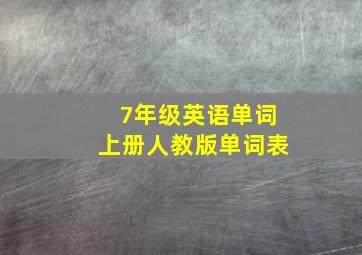 7年级英语单词
上册人教版单词表